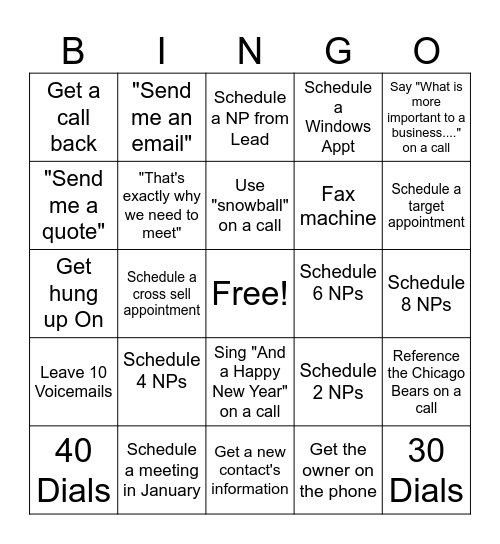 | B | I | N | G | O |
|---|---|---|---|---|
| Get a call back | "Send me an email" | Schedule a NP from Lead | Schedule a Windows Appt | Say "What is more important to a business...." on a call |
| "Send me a quote" | "That's exactly why we need to meet" | Use "snowball" on a call | Fax machine | Schedule a target appointment |
| Get hung up On | Schedule a cross sell appointment | Free! | Schedule 6 NPs | Schedule 8 NPs |
| Leave 10 Voicemails | Schedule 4 NPs | Sing "And a Happy New Year" on a call | Schedule 2 NPs | Reference the Chicago Bears on a call |
| 40 Dials | Schedule a meeting in January | Get a new contact's information | Get the owner on the phone | 30 Dials |